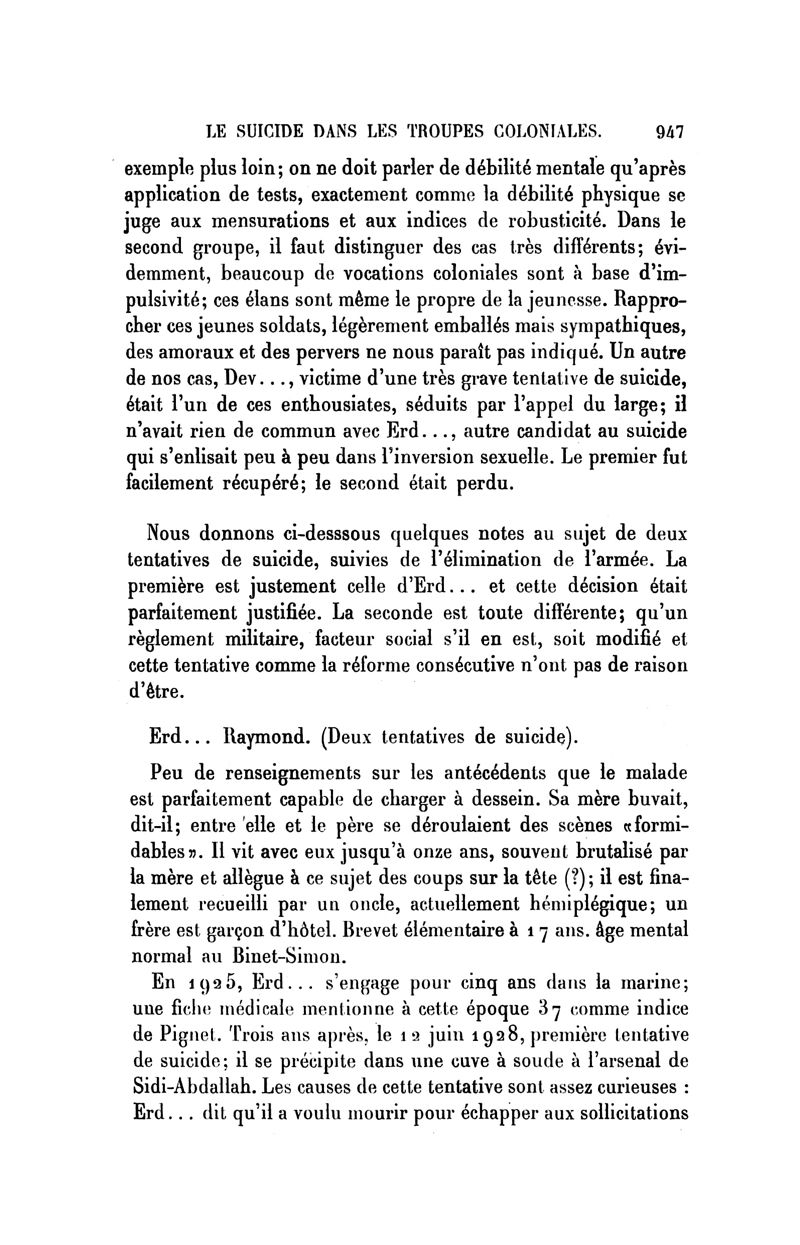 LE SUICIDE DANS LES TROUPES COLONIALES. 947

exemple plus loin; on ne doit parler de débilité mentale qu'après application de tests, exactement comme la débilité physique se juge aux mensurations et aux indices de robusticité. Dans le second groupe, il faut distinguer des cas très différents; évidemment, beaucoup de vocations coloniales sont à base d'impulsivité; ces élans sont même le propre de la jeunesse. Rapprocher ces jeunes soldats, légèrement emballés mais sympathiques, des amoraux et des pervers ne nous paraît pas indiqué. Un autre de nos cas, Dev..., victime d'une très grave tentative de suicide, était l'un de ces enthousiates, séduits par l'appel du large; il n'avait rien de commun avec Erd..., autre candidat au suicide qui s'enlisait peu à peu dans l'inversion sexuelle. Le premier fut facilement récupéré; le second était perdu.

Nous donnons ci-desssous quelques notes au sujet de deux tentatives de suicide, suivies de l'élimination de l'armée. La première est justement celle d'Erd... et cette décision était parfaitement justifiée. La seconde est toute différente; qu'un règlement militaire, facteur social s'il en est, soit modifié et cette tentative comme la réforme consécutive n'ont pas de raison d'être.

Erd... Raymond. (Deux tentatives de suicide).

Peu de renseignements sur les antécédents que le malade est parfaitement capable de charger à dessein. Sa mère buvait, dit-il; entre elle et le père se déroulaient des scènes «formidables». Il vit avec eux jusqu'à onze ans, souvent brutalisé par la mère et allègue à ce sujet des coups sur la tête (?); il est finalement recueilli par un oncle, actuellement hémiplégique; un frère est garçon d'hôtel. Brevet élémentaire à 17 ans. âge mental normal au Binet-Simon.

En 1925, Erd... s'engage pour cinq ans dans la marine; une fiche médicale mentionne à cette époque 37 comme indice de Pignet. Trois ans après, le 12 juin 1928, première tentative de suicide; il se précipite dans une cuve à soude à l'arsenal de Sidi-Abdallah. Les causes de cette tentative sont assez curieuses : Erd... dit qu'il a voulu mourir pour échapper aux sollicitations